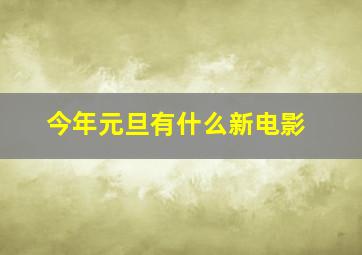 今年元旦有什么新电影